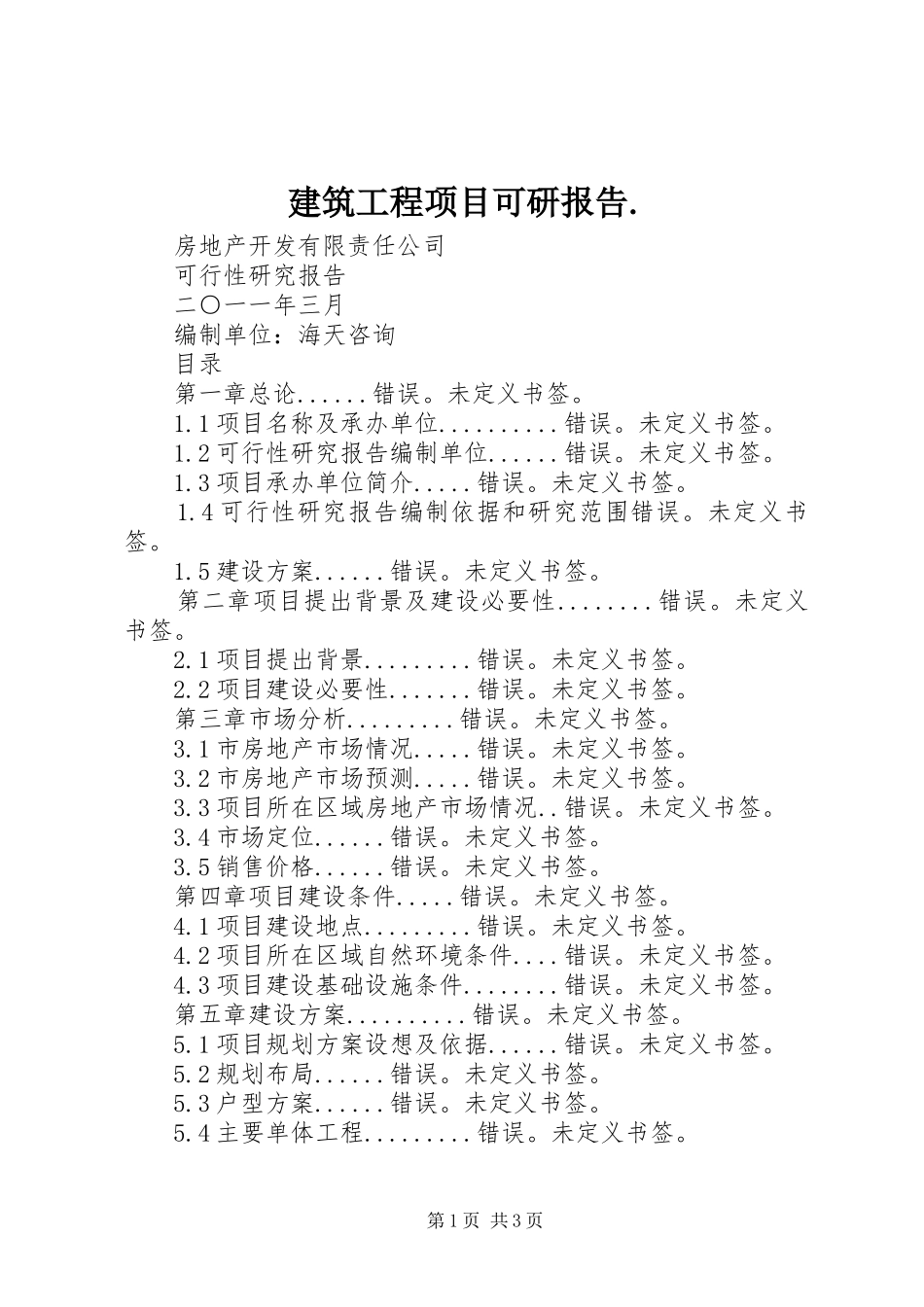 建筑工程项目可研报告.

房地产开发有限责任公司

可行性研究报告

二〇一一年三月

编制单位：海天咨询

目录

第一章总论......错误。未定义书签。

1.1项目名称及承办单位..........错误。未定义书签。

1.2可行性研究报告编制单位......错误。未定义书签。

1.3项目承办单位简介.....错误。未定义书签。

1.4可行性研究报告编制依据和研究范围错误。未定义书签。

1.5建设方案......错误。未定义书签。

第二章项目提出背景及建设必要性........错误。未定义书签。

2.1项目提出背景.........错误。未定义书签。

2.2项目建设必要性.......错误。未定义书签。

第三章市场分析.........错误。未定义书签。

3.1市房地产市场情况.....错误。未定义书签。

3.2市房地产市场预测.....错误。未定义书签。

3.3项目所在区域房地产市场情况..错误。未定义书签。

3.4市场定位......错误。未定义书签。

3.5销售价格......错误。未定义书签。

第四章项目建设条件.....错误。未定义书签。

4.1项目建设地点.........错误。未定义书签。

4.2项目所在区域自然环境条件....错误。未定义书签。

4.3项目建设基础设施条件........错误。未定义书签。

第五章建设方案..........错误。未定义书签。

5.1项目规划方案设想及依据......错误。未定义书签。

5.2规划布局......错误。未定义书签。

5.3户型方案......错误。未定义书签。

5.4主要单体工程.........错误。未定义书签。

第1页 共3页